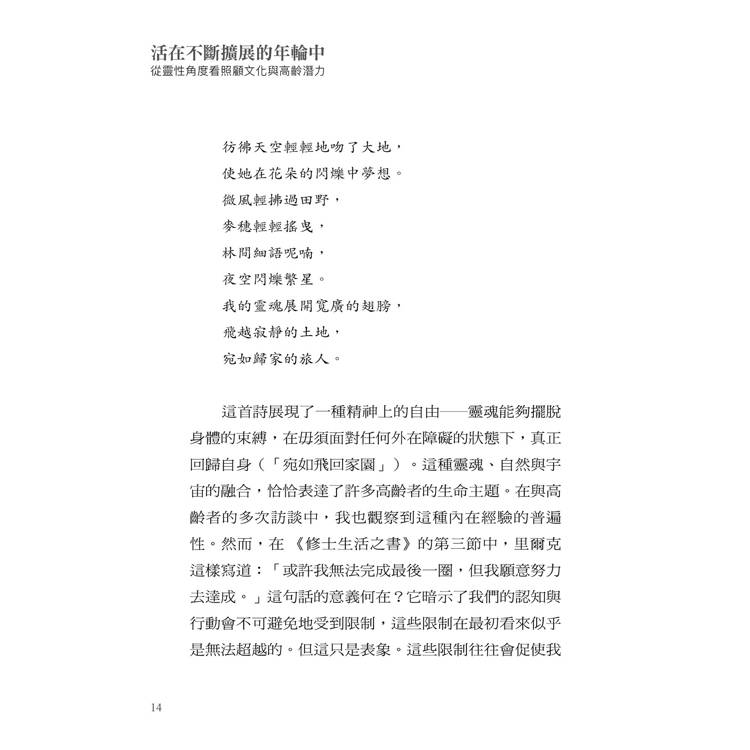 活在不斷擴展的年輪中
從靈性角度看照顧文化與高齡潛力

彷彿天空輕輕地吻了大地，
使她在花朵的閃爍中夢想。
微風輕拂過田野，
麥穗輕輕搖曳，
林間細語呢喃，
夜空閃爍繁星。
我的靈魂展開寬廣的翅膀，
飛越寂靜的土地，
宛如歸家的旅人。

這首詩展現了一種精神上的自由——靈魂能夠擺脫身體的束縛，在毋須面對任何外在障礙的狀態下，真正回歸自身（「宛如飛回家園」）。這種靈魂、自然與宇宙的融合，恰恰表達了許多高齡者的生命主題。在與高齡者的多次訪談中，我也觀察到這種內在經驗的普遍性。然而，在《修士生活之書》的第三節中，里爾克這樣寫道：「或許我無法完成最後一圈，但我願意努力去達成。」這句話的意義何在？它暗示了我們的認知與行動會不可避免地受到限制，這些限制在最初看來似乎是無法超越的。但這只是表象。這些限制往往會促使我

14